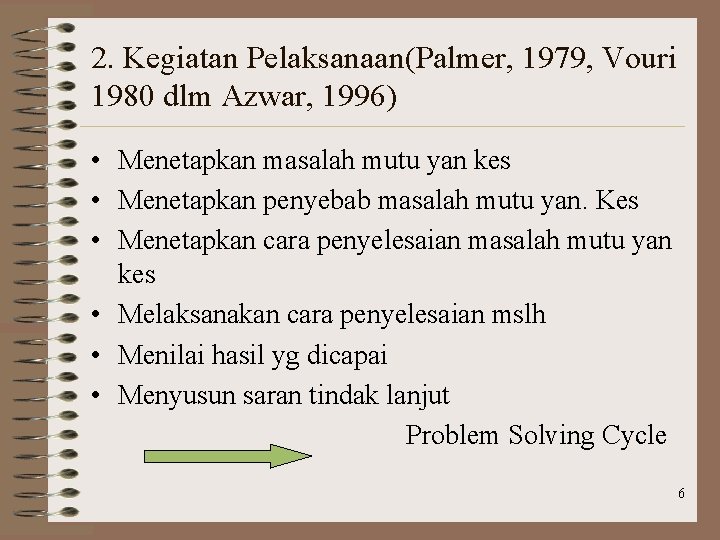 2. Kegiatan Pelaksanaan(Palmer, 1979, Vouri 1980 dlm Azwar, 1996)

• Menetapkan masalah mutu yan kes
• Menetapkan penyebab masalah mutu yan. Kes
• Menetapkan cara penyelesaian masalah mutu yan kes
• Melaksanakan cara penyelesaian mslh
• Menilai hasil yg dicapai
• Menyusun saran tindak lanjut

Problem Solving Cycle

6